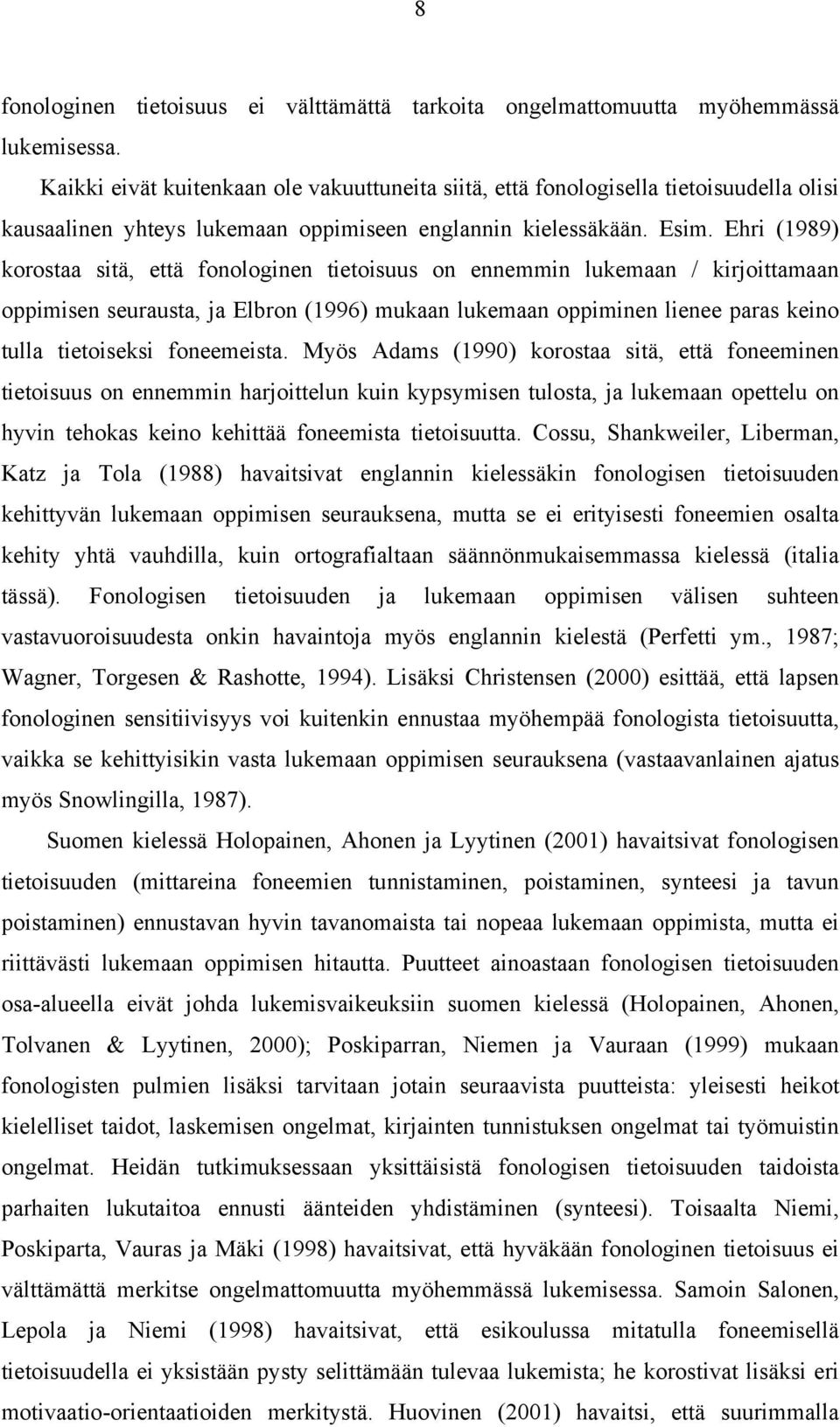 8

fonologinen tietoisuus ei välttämättä tarkoita ongelmattomuutta myöhemmässä lukemisessa.

Kaikki eivät kuitenkaan ole vakuuttuneita siitä, että fonologisella tietoisuudella olisi kausaalinen yhteys lukemaan oppimiseen englannin kielessäkään. Esim. Ehri (1989) korostaa sitä, että fonologinen tietoisuus on ennemmin lukemaan / kirjoittamaan oppimisen seurausta, ja Elbron (1996) mukaan lukemaan oppiminen lienee paras keino tulla tietoiseksi foneemeista. Myös Adams (1990) korostaa sitä, että foneeminen tietoisuus on ennemmin harjoittelun kuin kypsymisen tulosta, ja lukemaan opettelu on hyvin tehokas keino kehittää foneemista tietoisuutta. Cossu, Shankweiler, Liberman, Katz ja Tola (1988) havaitsivat englannin kielessäkin fonologisen tietoisuuden kehittyvän lukemaan oppimisen seurauksena, mutta se ei erityisesti foneemien osalta kehity yhtä vauhdilla, kuin ortografialtaan säännönmukaisemmassa kielessä (italia tässä). Fonologisen tietoisuuden ja lukemaan oppimisen välisen suhteen vastavuoroisuudesta onkin havaintoja myös englannin kielestä (Perfetti ym., 1987; Wagner, Torgesen & Rashotte, 1994). Lisäksi Christensen (2000) esittää, että lapsen fonologinen sensitiivisyys voi kuitenkin ennustaa myöhempää fonologista tietoisuutta, vaikka se kehittyisikin vasta lukemaan oppimisen seurauksena (vastaavanlainen ajatus myös Snowlingilla, 1987).

Suomen kielessä Holopainen, Ahonen ja Lyytinen (2001) havaitsivat fonologisen tietoisuuden (mittareina foneemien tunnistaminen, poistaminen, synteesi ja tavun poistaminen) ennustavan hyvin tavanomaista tai nopeaa lukemaan oppimista, mutta ei riittävästi lukemaan oppimisen hitautta. Puutteet ainoastaan fonologisen tietoisuuden osa-alueella eivät johda lukemisvaikeuksiin suomen kielessä (Holopainen, Ahonen, Tolvanen & Lyytinen, 2000); Poskiparran, Niemen ja Vauraan (1999) mukaan fonologisten pulmien lisäksi tarvitaan jotain seuraavista puutteista: yleisesti heikot kielelliset taidot, laskemisen ongelmat, kirjainten tunnistuksen ongelmat tai työmuistin ongelmat. Heidän tutkimuksessaan yksittäisistä fonologisen tietoisuuden taidoista parhaiten lukutaitoa ennusti äänteiden yhdistäminen (synteesi). Toisaalta Niemi, Poskiparta, Vauras ja Mäki (1998) havaitsivat, että hyväkään fonologinen tietoisuus ei välttämättä merkitse ongelmattomuutta myöhemmässä lukemisessa. Samoin Salonen, Lepola ja Niemi (1998) havaitsivat, että esikoulussa mitatulla foneemisellä tietoisuudella ei yksistään pysty selittämään tulevaa lukemista; he korostivat lisäksi eri motivaatio-orientaatioiden merkitystä. Huovinen (2001) havaitsi, että suurimmalla